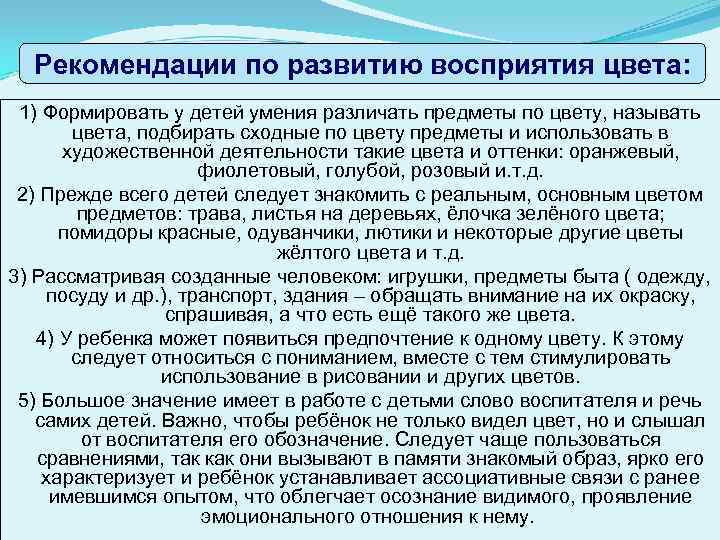 Рекомендации по развитию восприятия цвета:

1) Формировать у детей умения различать предметы по цвету, называть цвета, подбирать сходные по цвету предметы и использовать в художественной деятельности такие цвета и оттенки: оранжевый, фиолетовый, голубой, розовый и.т.д.

2) Прежде всего детей следует знакомить с реальным, основным цветом предметов: трава, листья на деревьях, ёлочка зелёного цвета; помидоры красные, одуванчики, лютики и некоторые другие цветы жёлтого цвета и т.д.

3) Рассматривая созданные человеком: игрушки, предметы быта ( одежду, посуду и др.), транспорт, здания – обращать внимание на их окраску, спрашивая, а что есть ещё такого же цвета.

4) У ребенка может появиться предпочтение к одному цвету. К этому следует относиться с пониманием, вместе с тем стимулировать использование в рисовании и других цветов.

5) Большое значение имеет в работе с детьми слово воспитателя и речь самих детей. Важно, чтобы ребёнок не только видел цвет, но и слышал от воспитателя его обозначение. Следует чаще пользоваться сравнениями, так как они вызывают в памяти знакомый образ, ярко его характеризует и ребёнок устанавливает ассоциативные связи с ранее имевшимся опытом, что облегчает осознание видимого, проявление эмоционального отношения к нему.